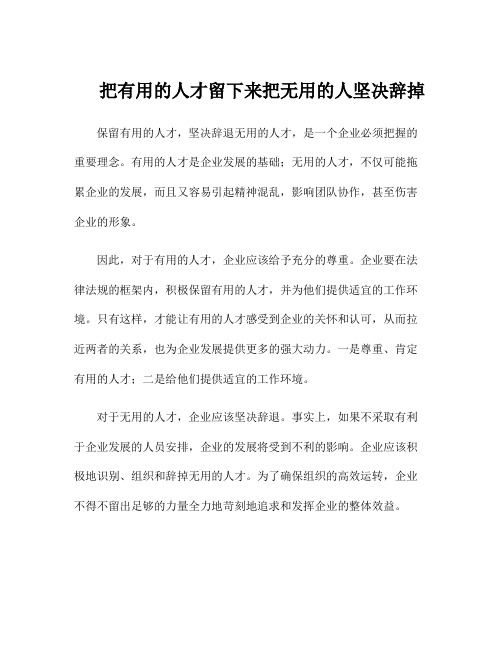 把有用的人才留下来把无用的人坚决辞掉

保留有用的人才，坚决辞退无用的人才，是一个企业必须把握的重要理念。有用的人才是企业发展的基础；无用的人才，不仅可能拖累企业的发展，而且又容易引起精神混乱，影响团队协作，甚至伤害企业的形象。

因此，对于有用的人才，企业应该给予充分的尊重。企业要在法律法规的框架内，积极保留有用的人才，并为他们提供适宜的工作环境。只有这样，才能让有用的人才感受到企业的关怀和认可，从而拉近两者的关系，也为企业发展提供更多的强大动力。一是尊重、肯定有用的人才；二是给他们提供适宜的工作环境。

对于无用的人才，企业应该坚决辞退。事实上，如果不采取有利于企业发展的人员安排，企业的发展将受到不利的影响。企业应该积极地识别、组织和辞掉无用的人才。为了确保组织的高效运转，企业不得不留出足够的力量全力地苛刻地追求和发挥企业的整体效益。